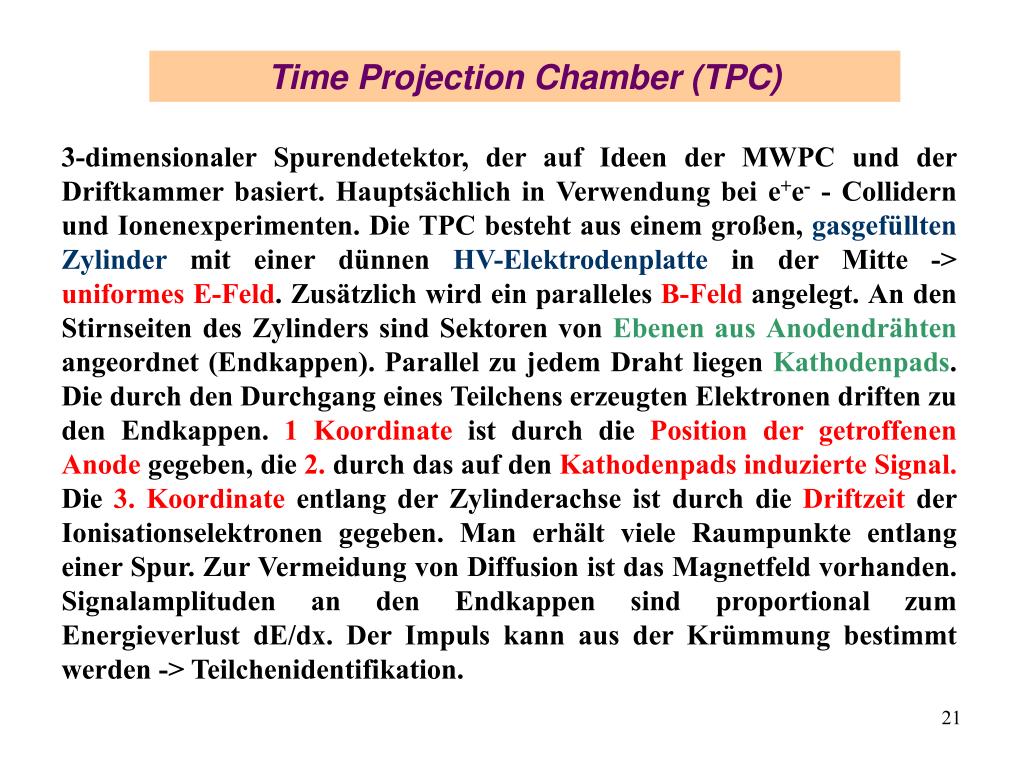 Time Projection Chamber (TPC)

3-dimensionaler Spurendetektor, der auf Ideen der MWPC und der Driftkammer basiert. Hauptsächlich in Verwendung bei $e^+e^-$ - Collidern und Ionenexperimenten. Die TPC besteht aus einem großen, gasgefüllten Zylinder mit einer dünnen HV-Elektrodenplatte in der Mitte -> uniformes E-Feld. Zusätzlich wird ein paralleles B-Feld angelegt. An den Stirnseiten des Zylinders sind Sektoren von Ebenen aus Anodendrähten angeordnet (Endkappen). Parallel zu jedem Draht liegen Kathodenpads. Die durch den Durchgang eines Teilchens erzeugten Elektronen driften zu den Endkappen. 1 Koordinate ist durch die Position der getroffenen Anode gegeben, die 2. durch das auf den Kathodenpads induzierte Signal. Die 3. Koordinate entlang der Zylinderachse ist durch die Driftzeit der Ionisationselektronen gegeben. Man erhält viele Raumpunkte entlang einer Spur. Zur Vermeidung von Diffusion ist das Magnetfeld vorhanden. Signalamplituden an den Endkappen sind proportional zum Energieverlust dE/dx. Der Impuls kann aus der Krümmung bestimmt werden -> Teilchenidentifikation.

21